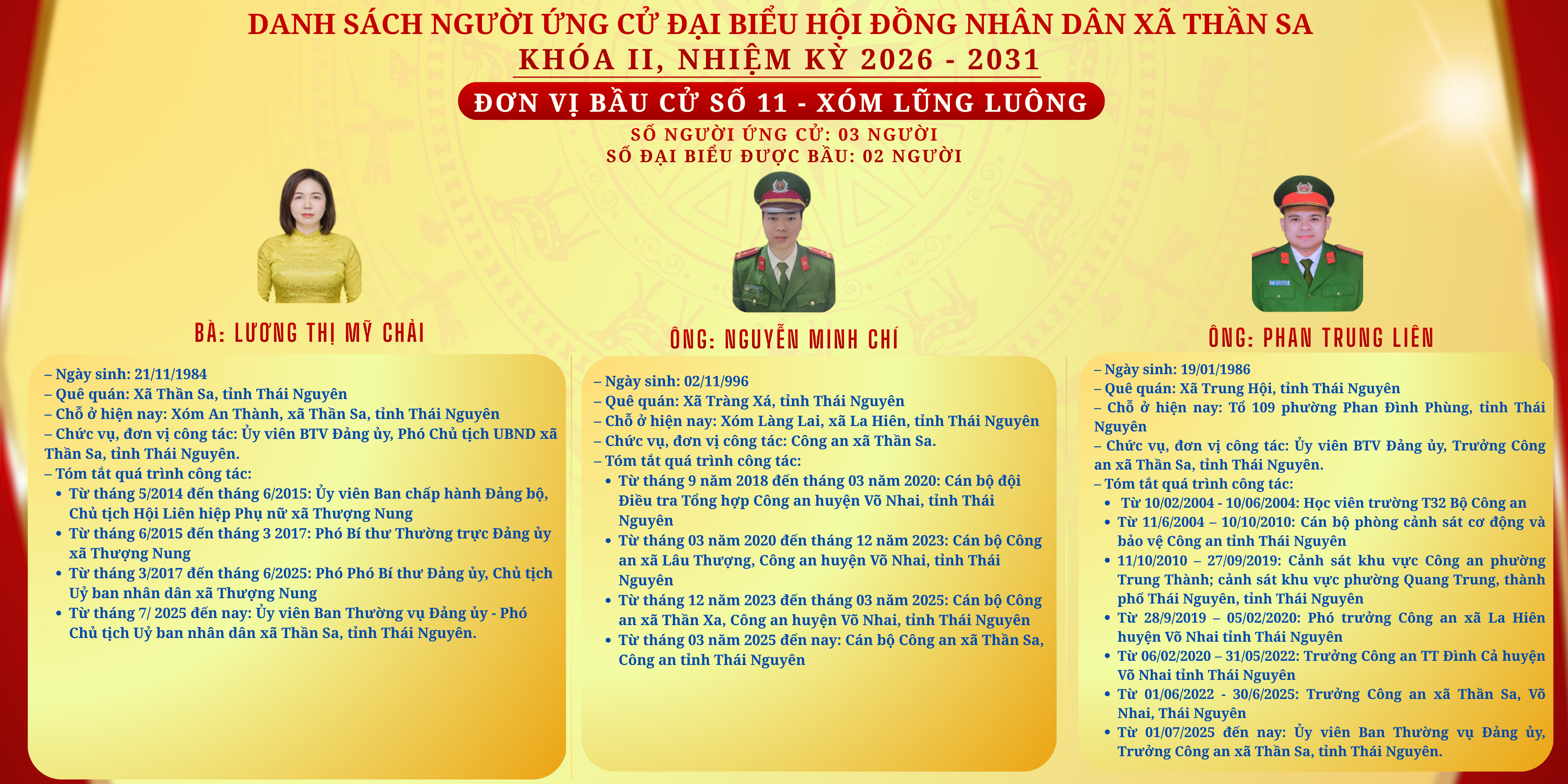 DANH SÁCH NGƯỜI ỨNG CỬ ĐẠI BIỂU HỘI ĐỒNG NHÂN DÂN XÃ THẦN SA
KHÓA II, NHIỆM KỲ 2026 - 2031

ĐƠN VỊ BẦU CỬ SỐ 11 - XÓM LŨNG LUÔNG
SỐ NGƯỜI ỨNG CỬ: 03 NGƯỜI
SỐ ĐẠI BIỂU ĐƯỢC BẦU: 02 NGƯỜI

BÀ: LƯƠNG THỊ MỸ CHẢI

– Ngày sinh: 21/11/1984
– Quê quán: Xã Thần Sa, tỉnh Thái Nguyên
– Chỗ ở hiện nay: Xóm An Thành, xã Thần Sa, tỉnh Thái Nguyên
– Chức vụ, đơn vị công tác: Ủy viên BTV Đảng ủy, Phó Chủ tịch UBND xã Thần Sa, tỉnh Thái Nguyên.
– Tóm tắt quá trình công tác:
• Từ tháng 5/2014 đến tháng 6/2015: Ủy viên Ban chấp hành Đảng bộ, Chủ tịch Hội Liên hiệp Phụ nữ xã Thượng Nung
• Từ tháng 6/2015 đến tháng 3 2017: Phó Bí thư Thường trực Đảng ủy xã Thượng Nung
• Từ tháng 3/2017 đến tháng 6/2025: Phó Phó Bí thư Đảng ủy, Chủ tịch Uỷ ban nhân dân xã Thượng Nung
• Từ tháng 7/ 2025 đến nay: Ủy viên Ban Thường vụ Đảng ủy - Phó Chủ tịch Uỷ ban nhân dân xã Thần Sa, tỉnh Thái Nguyên.

ÔNG: NGUYỄN MINH CHÍ

– Ngày sinh: 02/11/996
– Quê quán: Xã Tràng Xá, tỉnh Thái Nguyên
– Chỗ ở hiện nay: Xóm Làng Lai, xã La Hiên, tỉnh Thái Nguyên
– Chức vụ, đơn vị công tác: Công an xã Thần Sa.
– Tóm tắt quá trình công tác:
• Từ tháng 9 năm 2018 đến tháng 03 năm 2020: Cán bộ đội Điều tra Tổng hợp Công an huyện Võ Nhai, tỉnh Thái Nguyên
• Từ tháng 03 năm 2020 đến tháng 12 năm 2023: Cán bộ Công an xã Lâu Thượng, Công an huyện Võ Nhai, tỉnh Thái Nguyên
• Từ tháng 12 năm 2023 đến tháng 03 năm 2025: Cán bộ Công an xã Thần Xa, Công an huyện Võ Nhai, tỉnh Thái Nguyên
• Từ tháng 03 năm 2025 đến nay: Cán bộ Công an xã Thần Sa, Công an tỉnh Thái Nguyên

ÔNG: PHAN TRUNG LIÊN

– Ngày sinh: 19/01/1986
– Quê quán: Xã Trung Hội, tỉnh Thái Nguyên
– Chỗ ở hiện nay: Tổ 109 phường Phan Đình Phùng, tỉnh Thái Nguyên
– Chức vụ, đơn vị công tác: Ủy viên BTV Đảng ủy, Trưởng Công an xã Thần Sa, tỉnh Thái Nguyên.
– Tóm tắt quá trình công tác:
• Từ 10/02/2004 - 10/06/2004: Học viên trường T32 Bộ Công an
• Từ 11/6/2004 – 10/10/2010: Cán bộ phòng cảnh sát cơ động và bảo vệ Công an tỉnh Thái Nguyên
• 11/10/2010 – 27/09/2019: Cảnh sát khu vực Công an phường Trung Thành; cảnh sát khu vực phường Quang Trung, thành phố Thái Nguyên, tỉnh Thái Nguyên
• Từ 28/9/2019 – 05/02/2020: Phó trưởng Công an xã La Hiên huyện Võ Nhai tỉnh Thái Nguyên
• Từ 06/02/2020 – 31/05/2022: Trưởng Công an TT Đình Cả huyện Võ Nhai tỉnh Thái Nguyên
• Từ 01/06/2022 - 30/6/2025: Trưởng Công an xã Thần Sa, Võ Nhai, Thái Nguyên
• Từ 01/07/2025 đến nay: Ủy viên Ban Thường vụ Đảng ủy, Trưởng Công an xã Thần Sa, tỉnh Thái Nguyên.